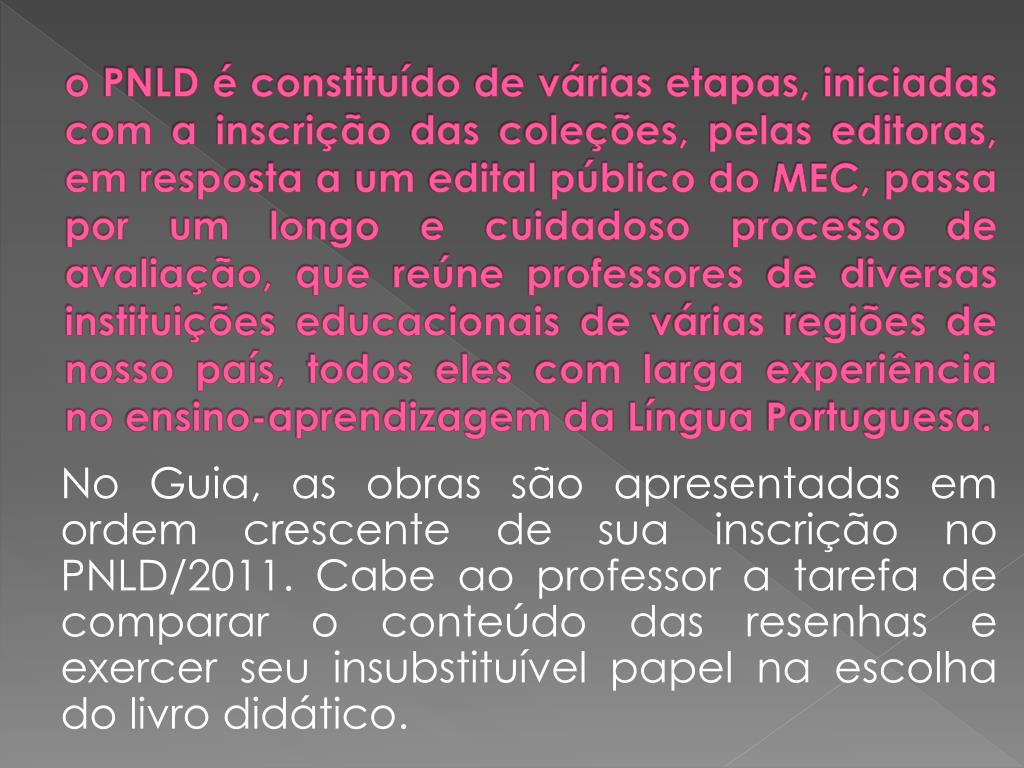 o PNLD é constituído de várias etapas, iniciadas com a inscrição das coleções, pelas editoras, em resposta a um edital público do MEC, passa por um longo e cuidadoso processo de avaliação, que reúne professores de diversas instituições educacionais de várias regiões de nosso país, todos eles com larga experiência no ensino-aprendizagem da Língua Portuguesa.

No Guia, as obras são apresentadas em ordem crescente de sua inscrição no PNLD/2011. Cabe ao professor a tarefa de comparar o conteúdo das resenhas e exercer seu insubstituível papel na escolha do livro didático.